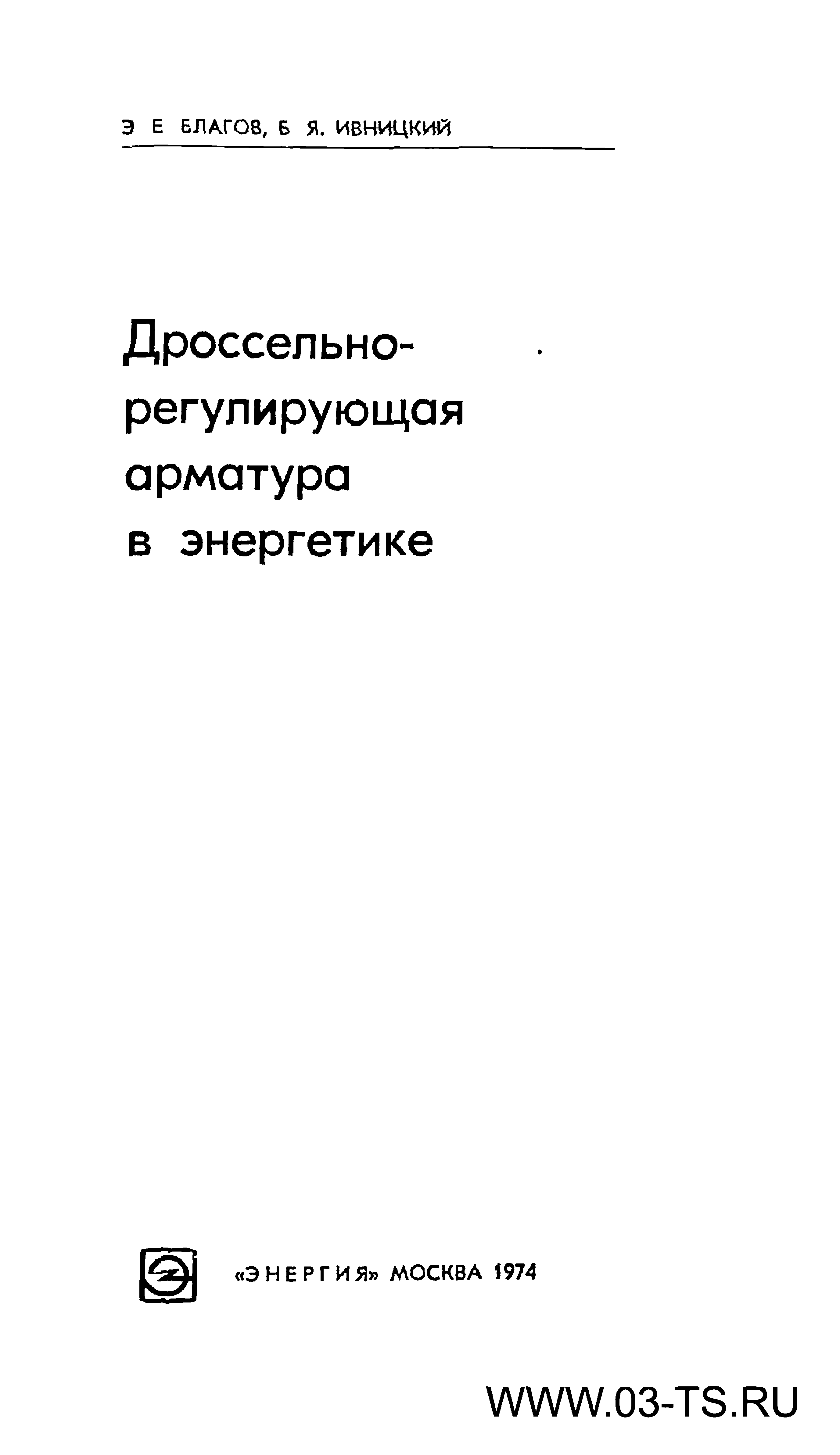 Э Е БЛАГОВ, Б Я. ИВНИЦКИЙ

Дроссельно-
регулирующая
арматура
в энергетике

«ЭНЕРГИЯ» МОСКВА 1974

WWW.03-TS.RU